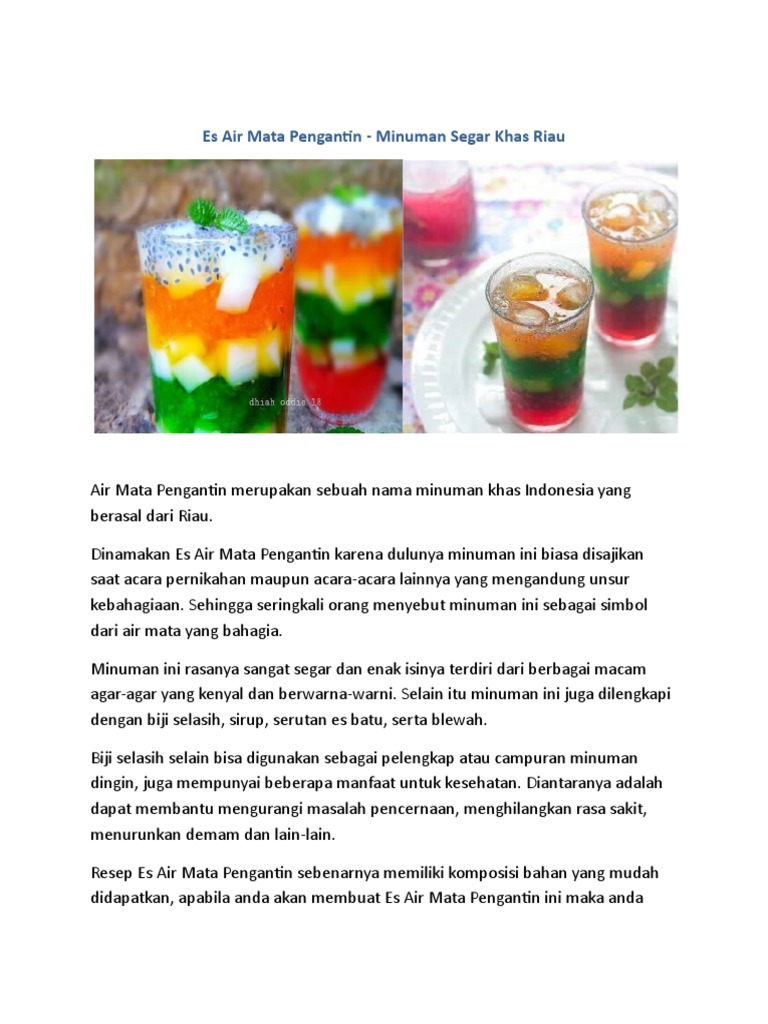 Es Air Mata Pengantin - Minuman Segar Khas Riau

Air Mata Pengantin merupakan sebuah nama minuman khas Indonesia yang berasal dari Riau.

Dinamakan Es Air Mata Pengantin karena dulunya minuman ini biasa disajikan saat acara pernikahan maupun acara-acara lainnya yang mengandung unsur kebahagiaan. Sehingga seringkali orang menyebut minuman ini sebagai simbol dari air mata yang bahagia.

Minuman ini rasanya sangat segar dan enak isinya terdiri dari berbagai macam agar-agar yang kenyal dan berwarna-warni. Selain itu minuman ini juga dilengkapi dengan biji selasih, sirup, serutan es batu, serta blewah.

Biji selasih selain bisa digunakan sebagai pelengkap atau campuran minuman dingin, juga mempunyai beberapa manfaat untuk kesehatan. Diantaranya adalah dapat membantu mengurangi masalah pencernaan, menghilangkan rasa sakit, menurunkan demam dan lain-lain.

Resep Es Air Mata Pengantin sebenarnya memiliki komposisi bahan yang mudah didapatkan, apabila anda akan membuat Es Air Mata Pengantin ini maka anda